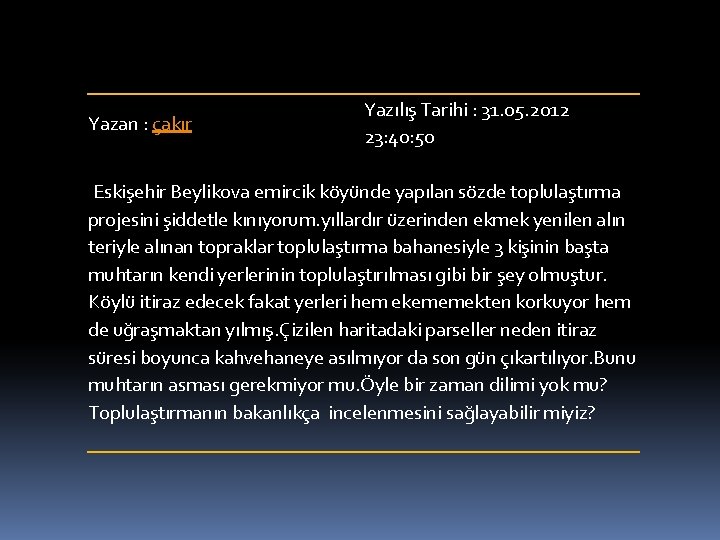 Yazan : çakır

Yazılış Tarihi : 31.05.2012
23:40:50

Eskişehir Beylikova emircik köyünde yapılan sözde toplulaştırma projesini şiddetle kınıyorum.yıllardır üzerinden ekmek yenilen alın teriyle alınan topraklar toplulaştırma bahanesiyle 3 kişinin başta muhtarın kendi yerlerinin toplulaştırılması gibi bir şey olmuştur. Köylü itiraz edecek fakat yerleri hem ekememekten korkuyor hem de uğraşmaktan yılmış.Çizilen haritadaki parseller neden itiraz süresi boyunca kahvehaneye asılmıyor da son gün çıkartılıyor.Bunu muhtarın asması gerekmiyor mu.Öyle bir zaman dilimi yok mu? Toplulaştırmanın bakanlıkça incelenmesini sağlayabilir miyiz?